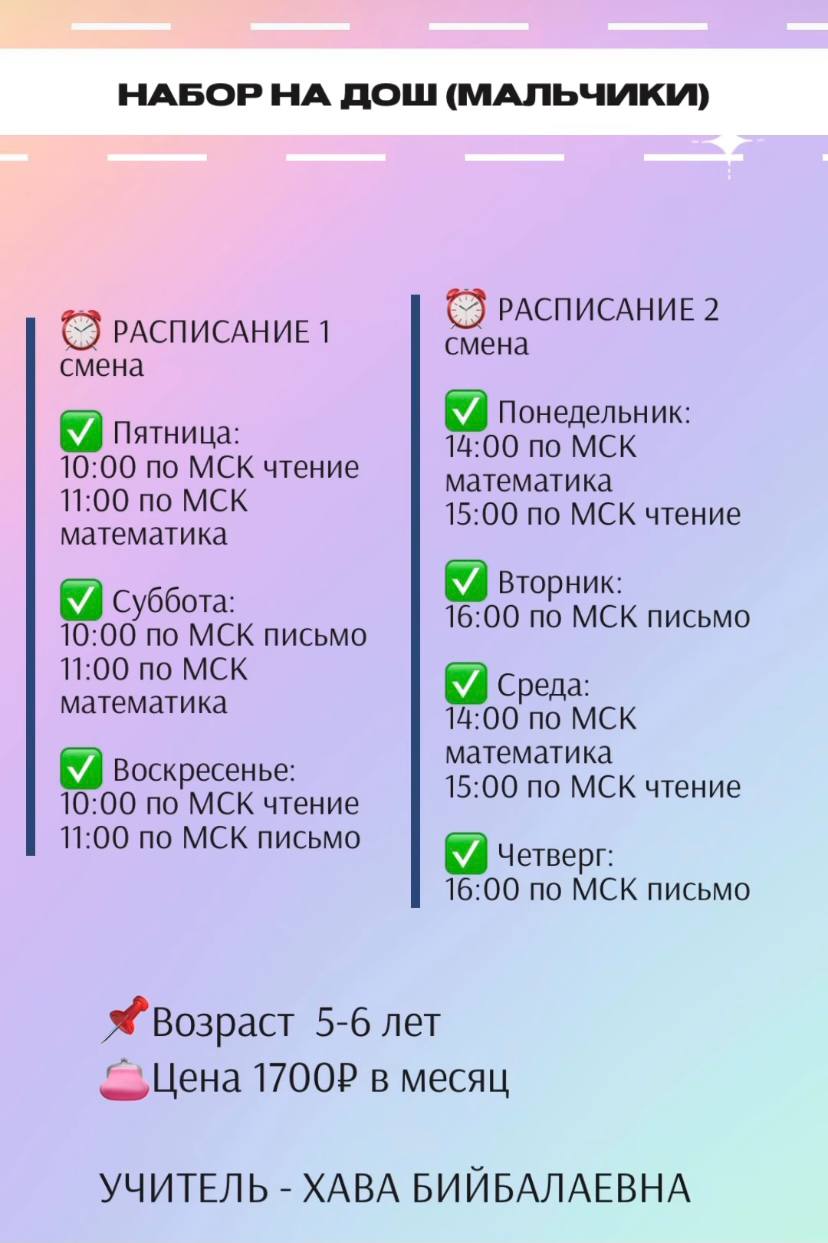 НАБОР НА ДОШ (МАЛЬЧИКИ)

⏰ РАСПИСАНИЕ 1 смена

✅ Пятница:
10:00 по МСК чтение
11:00 по МСК математика

✅ Суббота:
10:00 по МСК письмо
11:00 по МСК математика

✅ Воскресенье:
10:00 по МСК чтение
11:00 по МСК письмо

⏰ РАСПИСАНИЕ 2 смена

✅ Понедельник:
14:00 по МСК математика
15:00 по МСК чтение

✅ Вторник:
16:00 по МСК письмо

✅ Среда:
14:00 по МСК математика
15:00 по МСК чтение

✅ Четверг:
16:00 по МСК письмо

📌Возраст 5-6 лет
👛Цена 1700₽ в месяц

УЧИТЕЛЬ - ХАВА БИЙБАЛАЕВНА